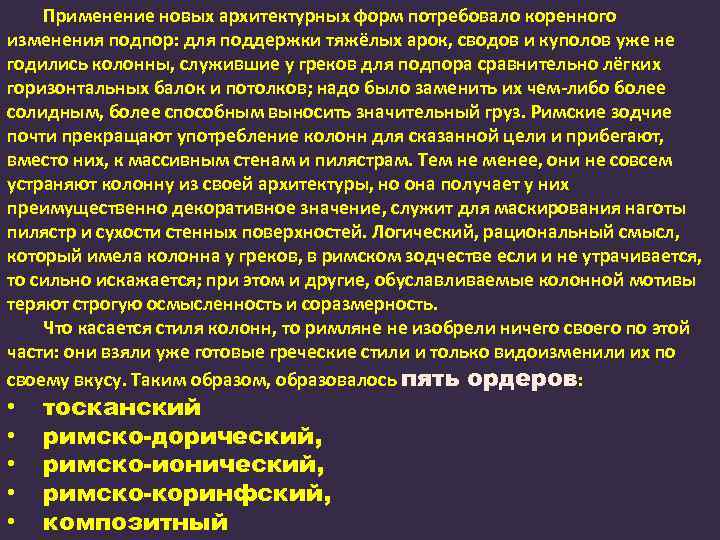 Применение новых архитектурных форм потребовало коренного изменения подпор: для поддержки тяжёлых арок, сводов и куполов уже не годились колонны, служившие у греков для подпора сравнительно лёгких горизонтальных балок и потолков; надо было заменить их чем-либо более солидным, более способным выносить значительный груз. Римские зодчие почти прекращают употребление колонн для сказанной цели и прибегают, вместо них, к массивным стенам и пилястрам. Тем не менее, они не совсем устраняют колонну из своей архитектуры, но она получает у них преимущественно декоративное значение, служит для маскирования наготы пилястр и сухости стенных поверхностей. Логический, рациональный смысл, который имела колонна у греков, в римском зодчестве если и не утрачивается, то сильно искажается; при этом и другие, обуславливаемые колонной мотивы теряют строгую осмысленность и соразмерность.

Что касается стиля колонн, то римляне не изобрели ничего своего по этой части: они взяли уже готовые греческие стили и только видоизменили их по своему вкусу. Таким образом, образовалось пять ордеров:

• тосканский
• римско-дорический,
• римско-ионический,
• римско-коринфский,
• композитный